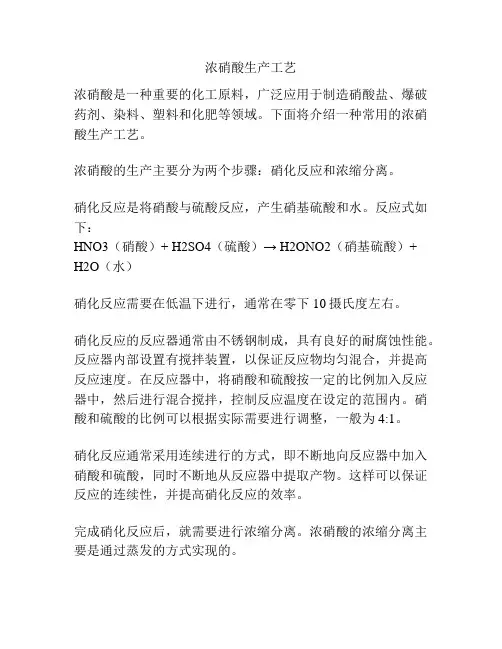 浓硝酸生产工艺

浓硝酸是一种重要的化工原料，广泛应用于制造硝酸盐、爆破药剂、染料、塑料和化肥等领域。下面将介绍一种常用的浓硝酸生产工艺。

浓硝酸的生产主要分为两个步骤：硝化反应和浓缩分离。

硝化反应是将硝酸与硫酸反应，产生硝基硫酸和水。反应式如下：
HNO3（硝酸）+ H2SO4（硫酸）→ H2ONO2（硝基硫酸）+ H2O（水）

硝化反应需要在低温下进行，通常在零下 10 摄氏度左右。

硝化反应的反应器通常由不锈钢制成，具有良好的耐腐蚀性能。反应器内部设置有搅拌装置，以保证反应物均匀混合，并提高反应速度。在反应器中，将硝酸和硫酸按一定的比例加入反应器中，然后进行混合搅拌，控制反应温度在设定的范围内。硝酸和硫酸的比例可以根据实际需要进行调整，一般为 4:1。

硝化反应通常采用连续进行的方式，即不断地向反应器中加入硝酸和硫酸，同时不断地从反应器中提取产物。这样可以保证反应的连续性，并提高硝化反应的效率。

完成硝化反应后，就需要进行浓缩分离。浓硝酸的浓缩分离主要是通过蒸发的方式实现的。